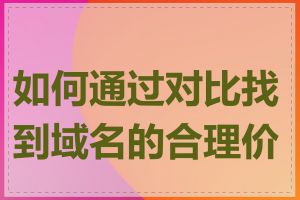 如何通过对比找到域名的合理价